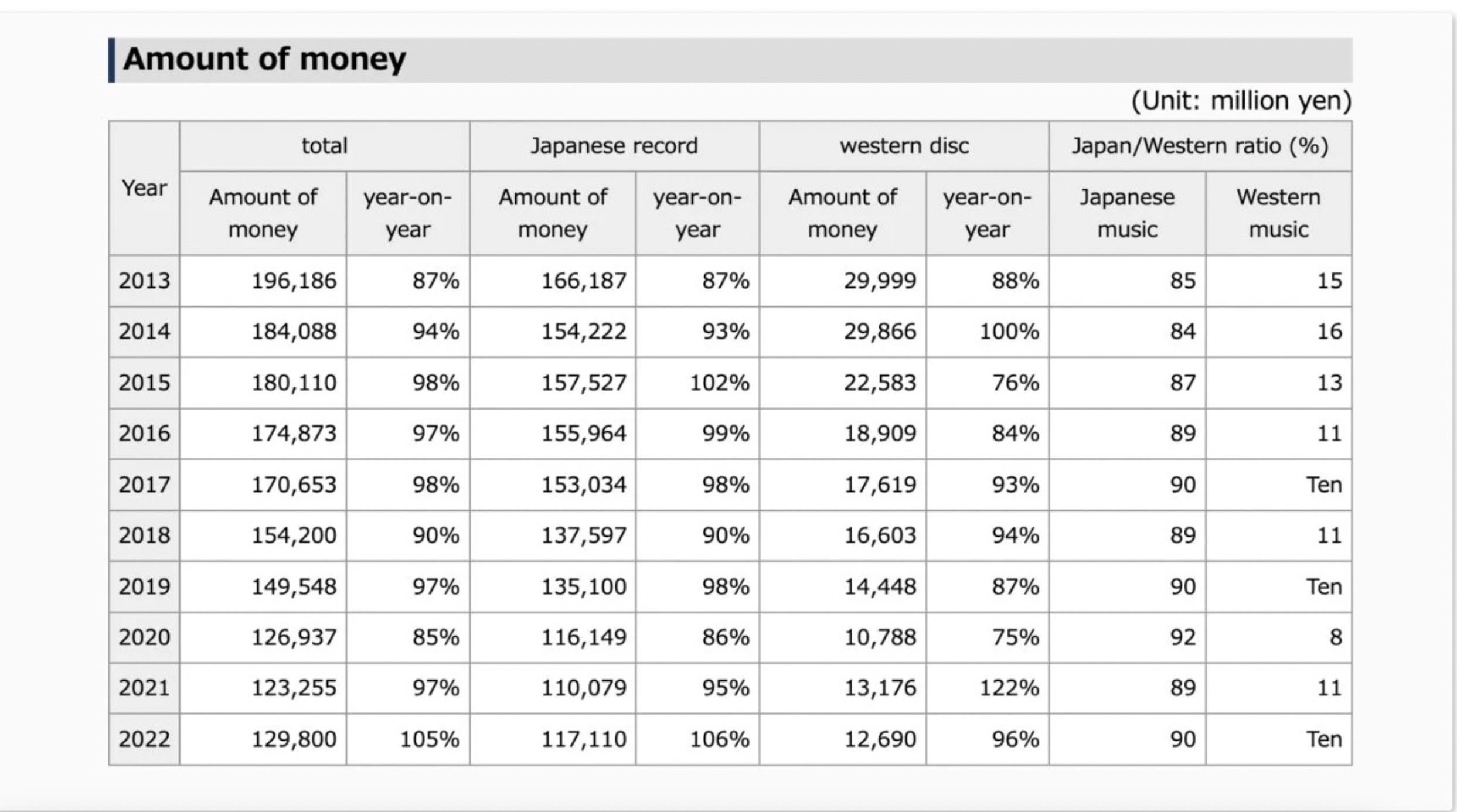 Amount of money

(Unit: million yen)

| Year | total | | Japanese record | | western disc | | Japan/Western ratio (%) | |
|---|---|---|---|---|---|---|---|---|
| | Amount of money | year-on-year | Amount of money | year-on-year | Amount of money | year-on-year | Japanese music | Western music |
| 2013 | 196,186 | 87% | 166,187 | 87% | 29,999 | 88% | 85 | 15 |
| 2014 | 184,088 | 94% | 154,222 | 93% | 29,866 | 100% | 84 | 16 |
| 2015 | 180,110 | 98% | 157,527 | 102% | 22,583 | 76% | 87 | 13 |
| 2016 | 174,873 | 97% | 155,964 | 99% | 18,909 | 84% | 89 | 11 |
| 2017 | 170,653 | 98% | 153,034 | 98% | 17,619 | 93% | 90 | Ten |
| 2018 | 154,200 | 90% | 137,597 | 90% | 16,603 | 94% | 89 | 11 |
| 2019 | 149,548 | 97% | 135,100 | 98% | 14,448 | 87% | 90 | Ten |
| 2020 | 126,937 | 85% | 116,149 | 86% | 10,788 | 75% | 92 | 8 |
| 2021 | 123,255 | 97% | 110,079 | 95% | 13,176 | 122% | 89 | 11 |
| 2022 | 129,800 | 105% | 117,110 | 106% | 12,690 | 96% | 90 | Ten |